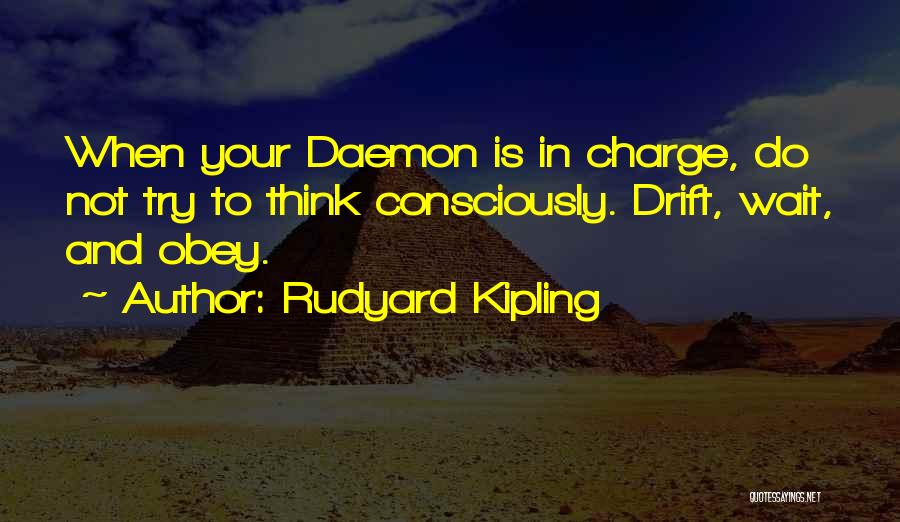 When your Daemon is in charge, do not try to think consciously. Drift, wait, and obey.

~ Author: Rudyard Kipling

QUOTESSAYINGS.NET